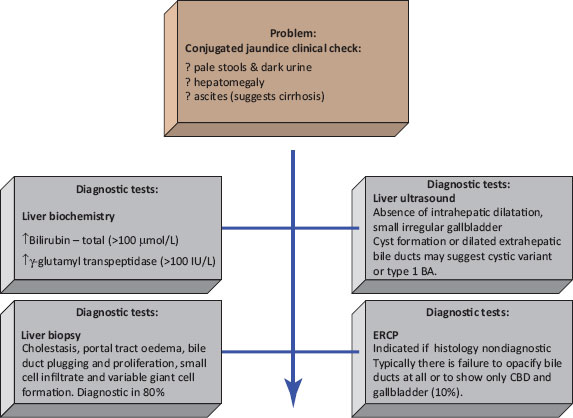 Problem:
Conjugated jaundice clinical check:

? pale stools & dark urine
? hepatomegaly
? ascites (suggests cirrhosis)

Diagnostic tests:

Liver biochemistry

↑Bilirubin – total (>100 μmol/L)

↑γ-glutamyl transpeptidase (>100 IU/L)

Diagnostic tests:
Liver ultrasound
Absence of intrahepatic dilatation, small irregular gallbladder
Cyst formation or dilated extrahepatic bile ducts may suggest cystic variant or type 1 BA.

Diagnostic tests:

Liver biopsy
Cholestasis, portal tract oedema, bile duct plugging and proliferation, small cell infiltrate and variable giant cell formation. Diagnostic in 80%

Diagnostic tests:

ERCP
Indicated if histology nondiagnostic
Typically there is failure to opacify bile ducts at all or to show only CBD and gallbladder (10%).